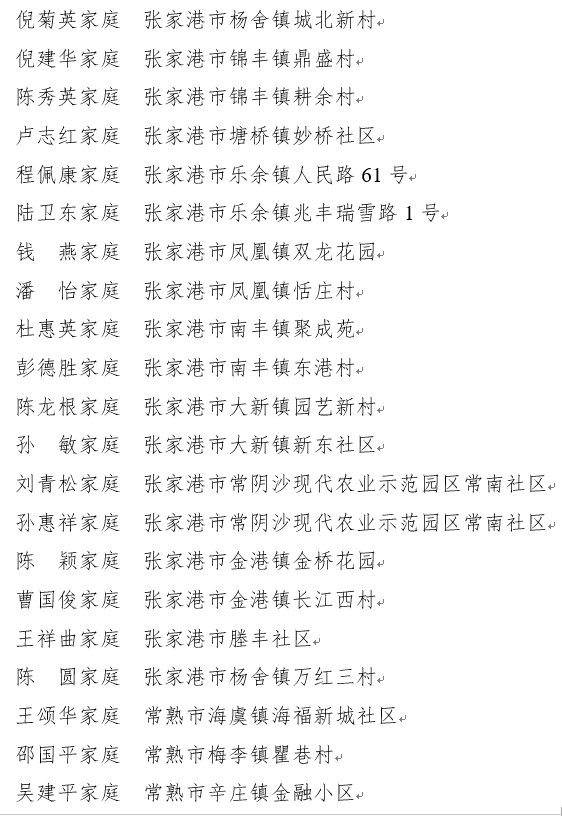 倪菊英家庭　张家港市杨舍镇城北新村
倪建华家庭　张家港市锦丰镇鼎盛村
陈秀英家庭　张家港市锦丰镇耕余村
卢志红家庭　张家港市塘桥镇妙桥社区
程佩康家庭　张家港市乐余镇人民路 61 号
陆卫东家庭　张家港市乐余镇兆丰瑞雪路 1 号
钱　燕家庭　张家港市凤凰镇双龙花园
潘　怡家庭　张家港市凤凰镇恬庄村
杜惠英家庭　张家港市南丰镇聚成苑
彭德胜家庭　张家港市南丰镇东港村
陈龙根家庭　张家港市大新镇园艺新村
孙　敏家庭　张家港市大新镇新东社区
刘青松家庭　张家港市常阴沙现代农业示范园区常南社区
孙惠祥家庭　张家港市常阴沙现代农业示范园区常南社区
陈　颖家庭　张家港市金港镇金桥花园
曹国俊家庭　张家港市金港镇长江西村
王祥曲家庭　张家港市塍丰社区
陈　圆家庭　张家港市杨舍镇万红三村
王颂华家庭　常熟市海虞镇海福新城社区
邵国平家庭　常熟市梅李镇瞿巷村
吴建平家庭　常熟市辛庄镇金融小区